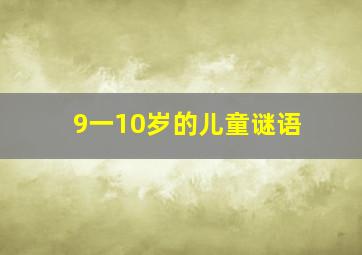 9一10岁的儿童谜语